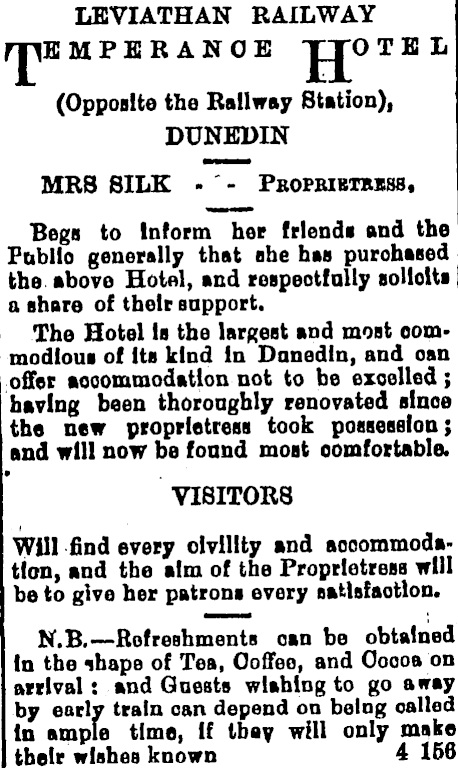 LEVIATHAN RAILWAY

TEMPERANCE HOTEL

(Opposite the Railway Station),

DUNEDIN

MRS SILK - - PROPRIETRESS,

Begs to inform her friends and the Public generally that she has purchased the above Hotel, and respectfully solicits a share of their support.

The Hotel is the largest and most commodious of its kind in Dunedin, and can offer accommodation not to be excelled; having been thoroughly renovated since the new proprietress took possession; and will now be found most comfortable.

VISITORS

Will find every civility and accommodation, and the aim of the Proprietress will be to give her patrons every satisfaction.

N.B.—Refreshments can be obtained in the shape of Tea, Coffee, and Cocoa on arrival: and Guests wishing to go away by early train can depend on being called in ample time, if they will only make their wishes known 4 156